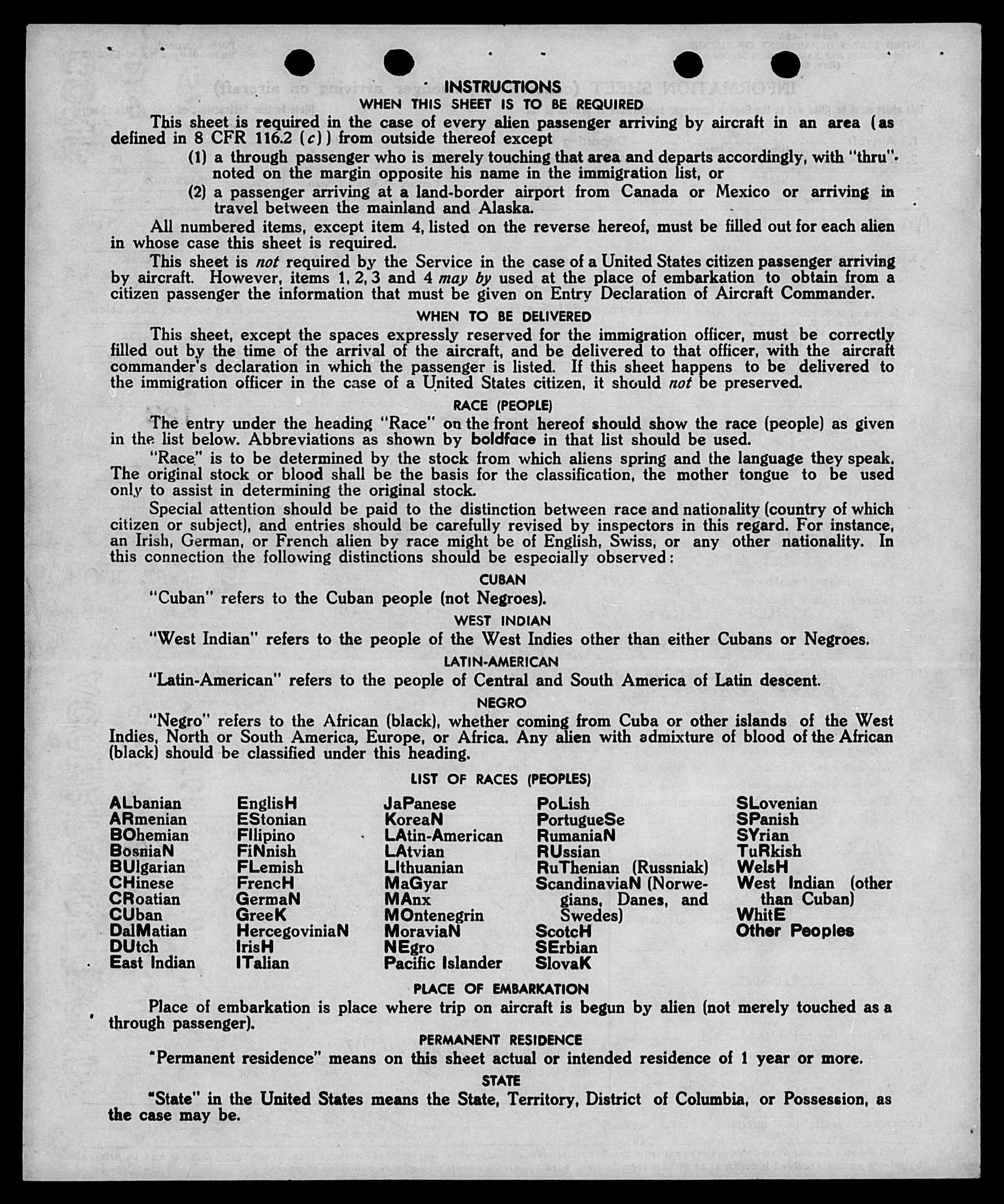 INSTRUCTIONS
WHEN THIS SHEET IS TO BE REQUIRED

This sheet is required in the case of every alien passenger arriving by aircraft in an area (as defined in 8 CFR 116.2 (c)) from outside thereof except

(1) a through passenger who is merely touching that area and departs accordingly, with "thru" noted on the margin opposite his name in the immigration list, or

(2) a passenger arriving at a land-border airport from Canada or Mexico or arriving in travel between the mainland and Alaska.

All numbered items, except item 4, listed on the reverse hereof, must be filled out for each alien in whose case this sheet is required.

This sheet is not required by the Service in the case of a United States citizen passenger arriving by aircraft. However, items 1, 2, 3 and 4 may by used at the place of embarkation to obtain from a citizen passenger the information that must be given on Entry Declaration of Aircraft Commander.

WHEN TO BE DELIVERED

This sheet, except the spaces expressly reserved for the immigration officer, must be correctly filled out by the time of the arrival of the aircraft, and be delivered to that officer, with the aircraft commander's declaration in which the passenger is listed. If this sheet happens to be delivered to the immigration officer in the case of a United States citizen, it should not be preserved.

RACE (PEOPLE)

The entry under the heading "Race" on the front hereof should show the race (people) as given in the list below. Abbreviations as shown by boldface in that list should be used.

"Race" is to be determined by the stock from which aliens spring and the language they speak. The original stock or blood shall be the basis for the classification, the mother tongue to be used only to assist in determining the original stock.

Special attention should be paid to the distinction between race and nationality (country of which citizen or subject), and entries should be carefully revised by inspectors in this regard. For instance, an Irish, German, or French alien by race might be of English, Swiss, or any other nationality. In this connection the following distinctions should be especially observed:

CUBAN

"Cuban" refers to the Cuban people (not Negroes).

WEST INDIAN

"West Indian" refers to the people of the West Indies other than either Cubans or Negroes.

LATIN-AMERICAN

"Latin-American" refers to the people of Central and South America of Latin descent.

NEGRO

"Negro" refers to the African (black), whether coming from Cuba or other islands of the West Indies, North or South America, Europe, or Africa. Any alien with admixture of blood of the African (black) should be classified under this heading.

LIST OF RACES (PEOPLES)

ALbanian
ARmenian
BOhemian
BosniaN
BUlgarian
CHinese
CRoatian
CUban
DalMatian
DUtch
East Indian

EnglisH
EStonian
FIlipino
FiNnish
FLemish
FrencH
GermaN
GreeK
HercegoviniaN
IrisH
ITalian

JaPanese
KoreaN
LAtin-American
LAtvian
LIthuanian
MaGyar
MAnx
MOntenegrin
MoraviaN
NEgro
Pacific Islander

PoLish
PortugueSe
RumaniaN
RUssian
RuThenian (Russniak)
ScandinaviaN (Norwegians, Danes, and Swedes)
ScotcH
SErbian
SlovaK

SLovenian
SPanish
SYrian
TuRkish
WelsH
West Indian (other than Cuban)
WhitE
Other Peoples

PLACE OF EMBARKATION

Place of embarkation is place where trip on aircraft is begun by alien (not merely touched as a through passenger).

PERMANENT RESIDENCE

"Permanent residence" means on this sheet actual or intended residence of 1 year or more.

STATE

"State" in the United States means the State, Territory, District of Columbia, or Possession, as the case may be.